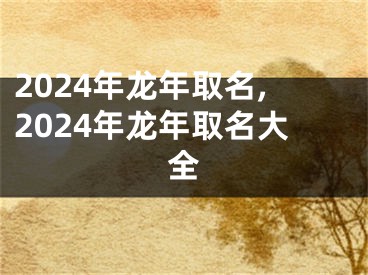 2024年龙年取名，2024年龙年取名大全